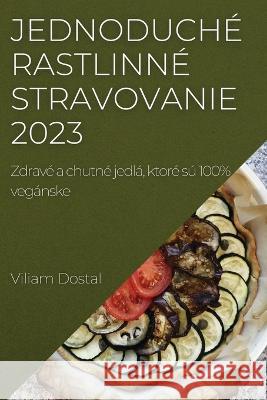 JEDNODUCHÉ RASTLINNÉ STRAVOVANIE 2023

Zdravé a chutné jedlá, ktoré sú 100% vegánske

Viliam Dostal

Kraina Książek